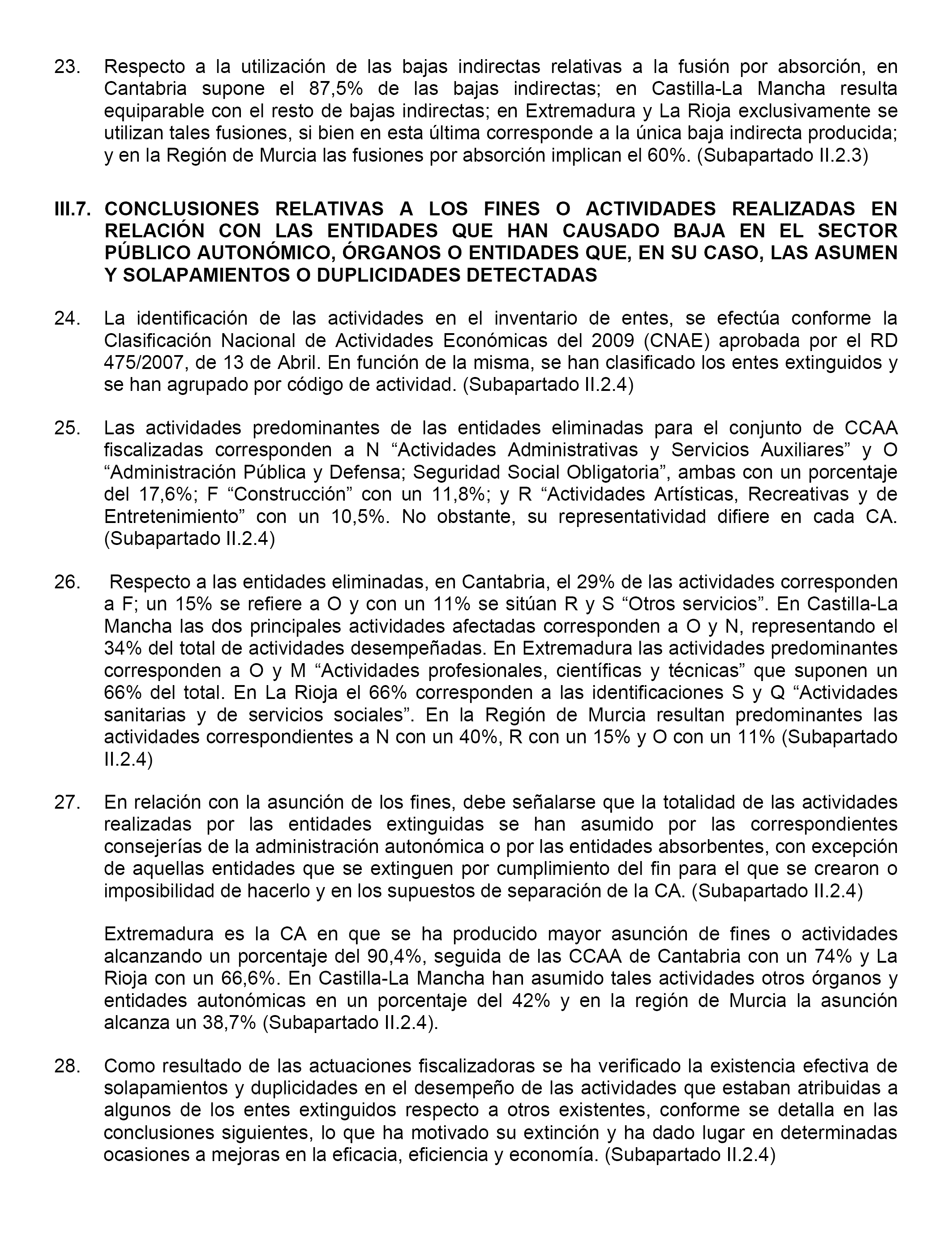 23. Respecto a la utilización de las bajas indirectas relativas a la fusión por absorción, en Cantabria supone el 87,5% de las bajas indirectas; en Castilla-La Mancha resulta equiparable con el resto de bajas indirectas; en Extremadura y La Rioja exclusivamente se utilizan tales fusiones, si bien en esta última corresponde a la única baja indirecta producida; y en la Región de Murcia las fusiones por absorción implican el 60%. (Subapartado II.2.3)

III.7. CONCLUSIONES RELATIVAS A LOS FINES O ACTIVIDADES REALIZADAS EN RELACIÓN CON LAS ENTIDADES QUE HAN CAUSADO BAJA EN EL SECTOR PÚBLICO AUTONÓMICO, ÓRGANOS O ENTIDADES QUE, EN SU CASO, LAS ASUMEN Y SOLAPAMIENTOS O DUPLICIDADES DETECTADAS

24. La identificación de las actividades en el inventario de entes, se efectúa conforme la Clasificación Nacional de Actividades Económicas del 2009 (CNAE) aprobada por el RD 475/2007, de 13 de Abril. En función de la misma, se han clasificado los entes extinguidos y se han agrupado por código de actividad. (Subapartado II.2.4)

25. Las actividades predominantes de las entidades eliminadas para el conjunto de CCAA fiscalizadas corresponden a N “Actividades Administrativas y Servicios Auxiliares” y O “Administración Pública y Defensa; Seguridad Social Obligatoria”, ambas con un porcentaje del 17,6%; F “Construcción” con un 11,8%; y R “Actividades Artísticas, Recreativas y de Entretenimiento” con un 10,5%. No obstante, su representatividad difiere en cada CA. (Subapartado II.2.4)

26. Respecto a las entidades eliminadas, en Cantabria, el 29% de las actividades corresponden a F; un 15% se refiere a O y con un 11% se sitúan R y S “Otros servicios”. En Castilla-La Mancha las dos principales actividades afectadas corresponden a O y N, representando el 34% del total de actividades desempeñadas. En Extremadura las actividades predominantes corresponden a O y M “Actividades profesionales, científicas y técnicas” que suponen un 66% del total. En La Rioja el 66% corresponden a las identificaciones S y Q “Actividades sanitarias y de servicios sociales”. En la Región de Murcia resultan predominantes las actividades correspondientes a N con un 40%, R con un 15% y O con un 11% (Subapartado II.2.4)

27. En relación con la asunción de los fines, debe señalarse que la totalidad de las actividades realizadas por las entidades extinguidas se han asumido por las correspondientes consejerías de la administración autonómica o por las entidades absorbentes, con excepción de aquellas entidades que se extinguen por cumplimiento del fin para el que se crearon o imposibilidad de hacerlo y en los supuestos de separación de la CA. (Subapartado II.2.4)

Extremadura es la CA en que se ha producido mayor asunción de fines o actividades alcanzando un porcentaje del 90,4%, seguida de las CCAA de Cantabria con un 74% y La Rioja con un 66,6%. En Castilla-La Mancha han asumido tales actividades otros órganos y entidades autonómicas en un porcentaje del 42% y en la región de Murcia la asunción alcanza un 38,7% (Subapartado II.2.4).

28. Como resultado de las actuaciones fiscalizadoras se ha verificado la existencia efectiva de solapamientos y duplicidades en el desempeño de las actividades que estaban atribuidas a algunos de los entes extinguidos respecto a otros existentes, conforme se detalla en las conclusiones siguientes, lo que ha motivado su extinción y ha dado lugar en determinadas ocasiones a mejoras en la eficacia, eficiencia y economía. (Subapartado II.2.4)